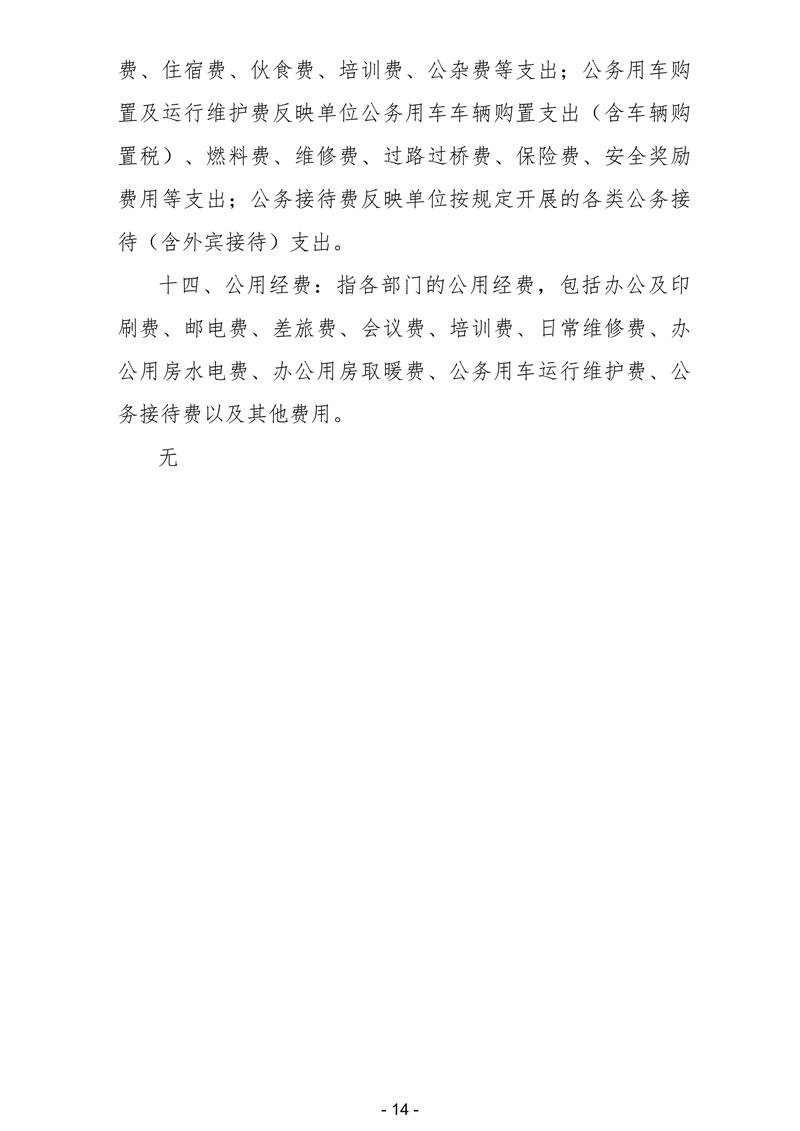 费、住宿费、伙食费、培训费、公杂费等支出；公务用车购置及运行维护费反映单位公务用车车辆购置支出（含车辆购置税）、燃料费、维修费、过路过桥费、保险费、安全奖励费用等支出；公务接待费反映单位按规定开展的各类公务接待（含外宾接待）支出。

十四、公用经费：指各部门的公用经费，包括办公及印刷费、邮电费、差旅费、会议费、培训费、日常维修费、办公用房水电费、办公用房取暖费、公务用车运行维护费、公务接待费以及其他费用。

无

- 14 -